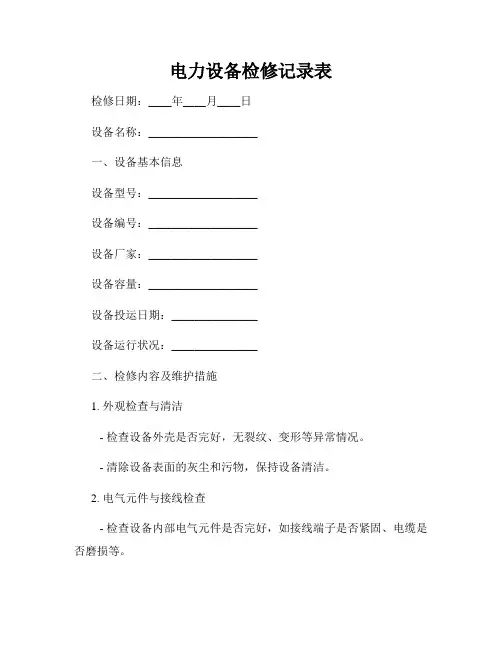 电力设备检修记录表

检修日期：____年____月____日

设备名称：____________________

一、设备基本信息

设备型号：____________________

设备编号：____________________

设备厂家：____________________

设备容量：____________________

设备投运日期：________________

设备运行状况：________________

二、检修内容及维护措施

1. 外观检查与清洁

- 检查设备外壳是否完好，无裂纹、变形等异常情况。

- 清除设备表面的灰尘和污物，保持设备清洁。

2. 电气元件与接线检查

- 检查设备内部电气元件是否完好，如接线端子是否紧固、电缆是否磨损等。